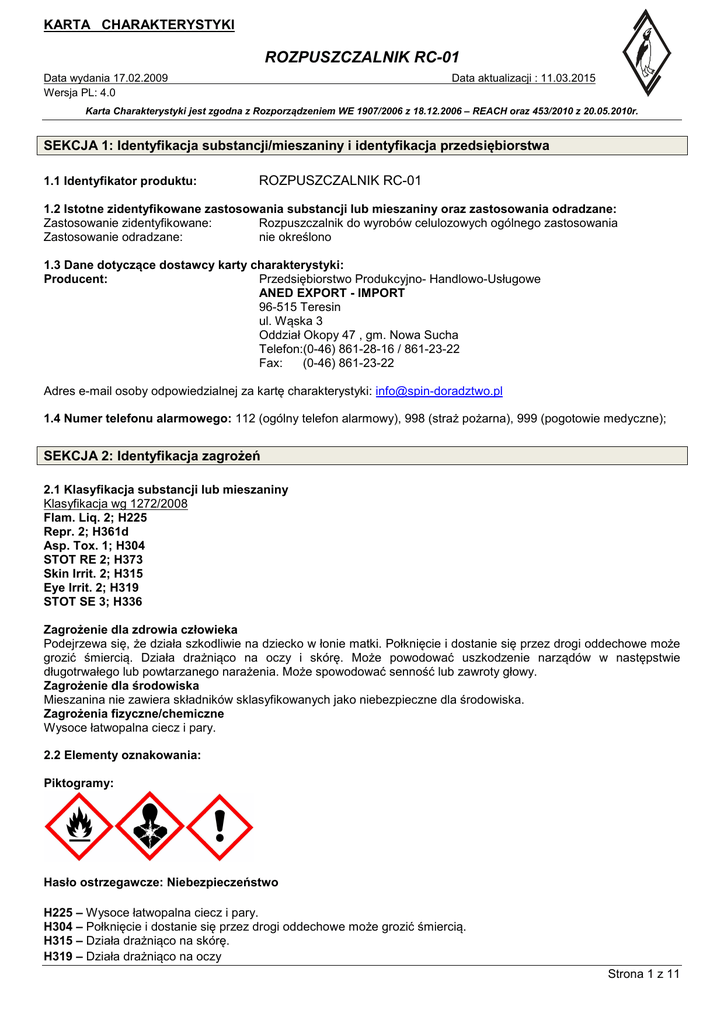 KARTA CHARAKTERYSTYKI

ROZPUSZCZALNIK RC-01

Data wydania 17.02.2009
Data aktualizacji : 11.03.2015
Wersja PL: 4.0

Karta Charakterystyki jest zgodna z Rozporządzeniem WE 1907/2006 z 18.12.2006 – REACH oraz 453/2010 z 20.05.2010r.

SEKCJA 1: Identyfikacja substancji/mieszaniny i identyfikacja przedsiębiorstwa

1.1 Identyfikator produktu: ROZPUSZCZALNIK RC-01

1.2 Istotne zidentyfikowane zastosowania substancji lub mieszaniny oraz zastosowania odradzane:
Zastosowanie zidentyfikowane: Rozpuszczalnik do wyrobów celulozowych ogólnego zastosowania
Zastosowanie odradzane: nie określono

1.3 Dane dotyczące dostawcy karty charakterystyki:
Producent: Przedsiębiorstwo Produkcyjno- Handlowo-Usługowe
ANED EXPORT - IMPORT
96-515 Teresin
ul. Wąska 3
Oddział Okopy 47 , gm. Nowa Sucha
Telefon:(0-46) 861-28-16 / 861-23-22
Fax: (0-46) 861-23-22

Adres e-mail osoby odpowiedzialnej za kartę charakterystyki: info@spin-doradztwo.pl

1.4 Numer telefonu alarmowego: 112 (ogólny telefon alarmowy), 998 (straż pożarna), 999 (pogotowie medyczne);

SEKCJA 2: Identyfikacja zagrożeń

2.1 Klasyfikacja substancji lub mieszaniny
Klasyfikacja wg 1272/2008
Flam. Liq. 2; H225
Repr. 2; H361d
Asp. Tox. 1; H304
STOT RE 2; H373
Skin Irrit. 2; H315
Eye Irrit. 2; H319
STOT SE 3; H336

Zagrożenie dla zdrowia człowieka
Podejrzewa się, że działa szkodliwie na dziecko w łonie matki. Połknięcie i dostanie się przez drogi oddechowe może grozić śmiercią. Działa drażniąco na oczy i skórę. Może powodować uszkodzenie narządów w następstwie długotrwałego lub powtarzanego narażenia. Może spowodować senność lub zawroty głowy.
Zagrożenie dla środowiska
Mieszanina nie zawiera składników sklasyfikowanych jako niebezpieczne dla środowiska.
Zagrożenia fizyczne/chemiczne
Wysoce łatwopalna ciecz i pary.

2.2 Elementy oznakowania:

Piktogramy:

Hasło ostrzegawcze: Niebezpieczeństwo

H225 – Wysoce łatwopalna ciecz i pary.
H304 – Połknięcie i dostanie się przez drogi oddechowe może grozić śmiercią.
H315 – Działa drażniąco na skórę.
H319 – Działa drażniąco na oczy

Strona 1 z 11